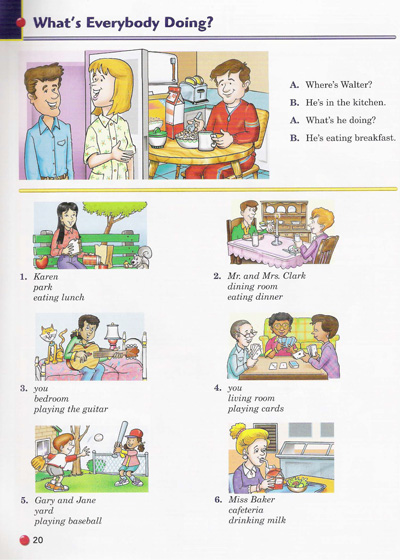 What's Everybody Doing?

A. Where's Walter?
B. He's in the kitchen.
A. What's he doing?
B. He's eating breakfast.

1. Karen
park
eating lunch

2. Mr. and Mrs. Clark
dining room
eating dinner

3. you
bedroom
playing the guitar

4. you
living room
playing cards

5. Gary and Jane
yard
playing baseball

6. Miss Baker
cafeteria
drinking milk

20